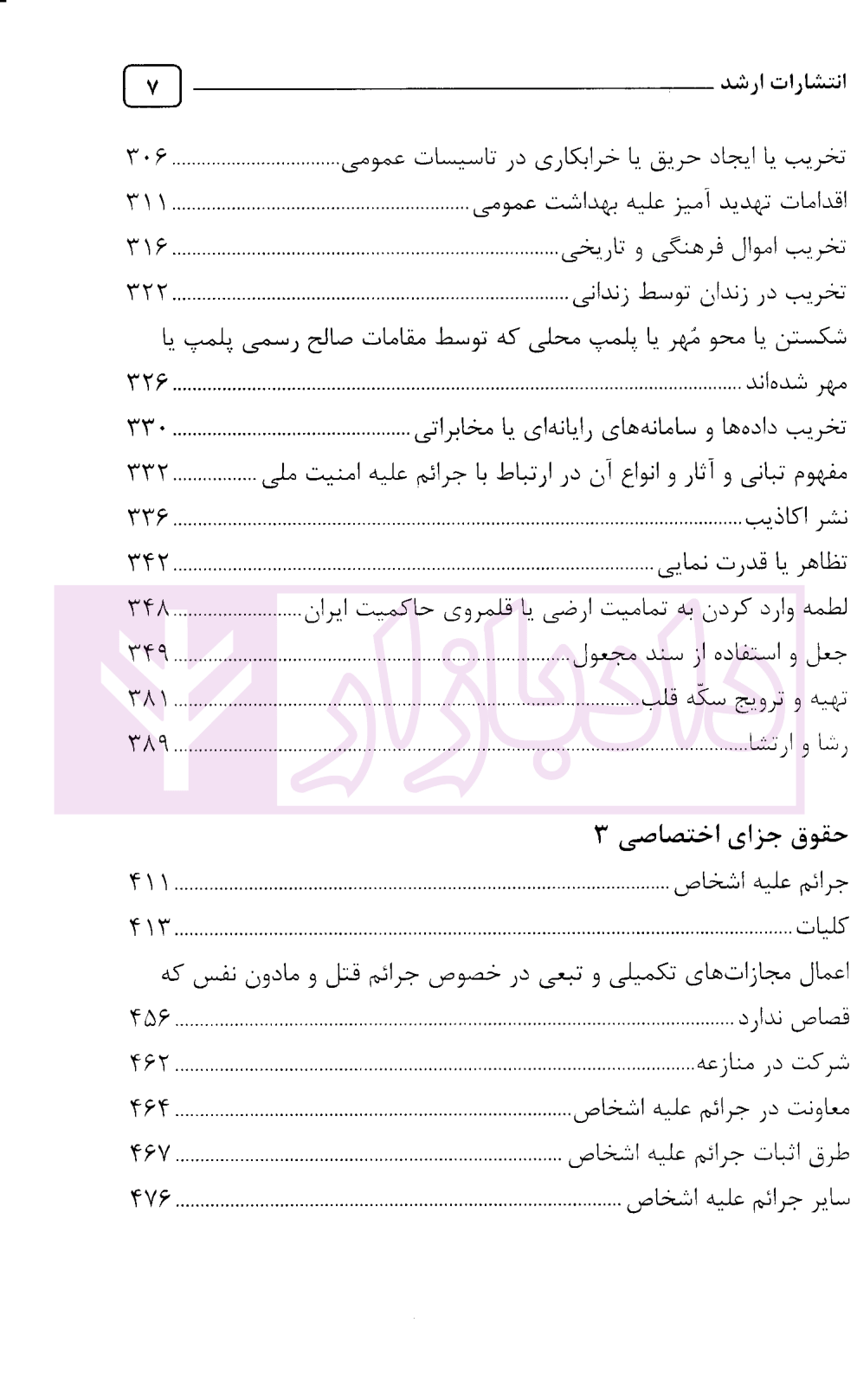 انتشارات ارشد ۷

تخریب یا ایجاد حریق یا خرابکاری در تاسیسات عمومی ۳۰۶
اقدامات تهدید آمیز علیه بهداشت عمومی ۳۱۱
تخریب اموال فرهنگی و تاریخی ۳۱۶
تخریب در زندان توسط زندانی ۳۲۲
شکستن یا محو مُهر یا پلمپ محلی که توسط مقامات صالح رسمی پلمپ یا مهر شده‌اند ۳۲۶
تخریب داده‌ها و سامانه‌های رایانه‌ای یا مخابراتی ۳۳۰
مفهوم تبانی و آثار و انواع آن در ارتباط با جرائم علیه امنیت ملی ۳۳۲
نشر اکاذیب ۳۳۶
تظاهر یا قدرت نمایی ۳۴۲
لطمه وارد کردن به تمامیت ارضی یا قلمروی حاکمیت ایران ۳۴۸
جعل و استفاده از سند مجعول ۳۴۹
تهیه و ترویج سکّه قلب ۳۸۱
رشا و ارتشا ۳۸۹

حقوق جزای اختصاصی ۳
جرائم علیه اشخاص ۴۱۱
کلیات ۴۱۳
اعمال مجازات‌های تکمیلی و تبعی در خصوص جرائم قتل و مادون نفس که قصاص ندارد ۴۵۶
شرکت در منازعه ۴۶۲
معاونت در جرائم علیه اشخاص ۴۶۴
طرق اثبات جرائم علیه اشخاص ۴۶۷
سایر جرائم علیه اشخاص ۴۷۶